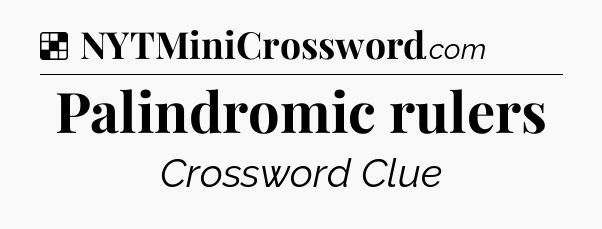 NYTMiniCrossword.com

Palindromic rulers

Crossword Clue